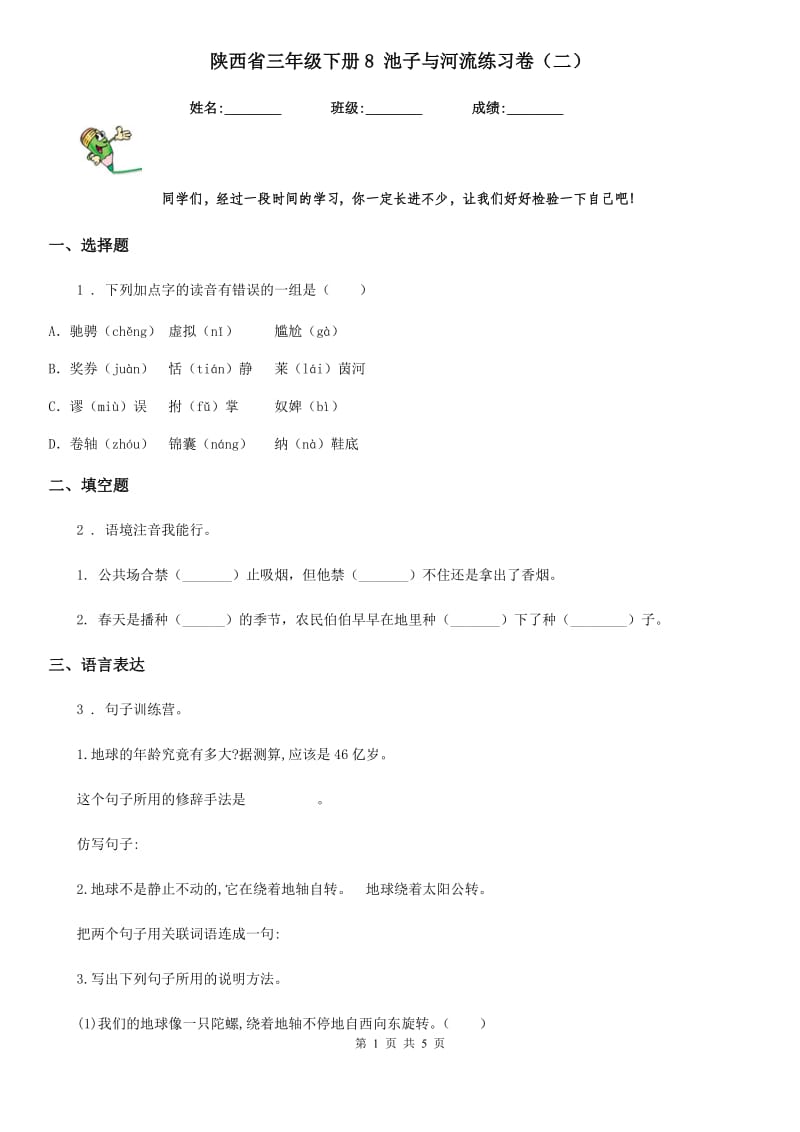 陕西省三年级下册8 池子与河流练习卷（二）

姓名:________　　班级:________　　成绩:________

同学们，经过一段时间的学习，你一定长进不少，让我们好好检验一下自己吧!

一、选择题

1 . 下列加点字的读音有错误的一组是（　　）

A. 驰骋（chěng）　虚拟（nǐ）　　尴尬（gà）

B. 奖券（juàn）　恬（tián）静　　莱（lái）茵河

C. 谬（miù）误　　拊（fǔ）掌　　奴婢（bì）

D. 卷轴（zhóu）　锦囊（náng）　　纳（nà）鞋底

二、填空题

2 . 语境注音我能行。

1. 公共场合禁（_______）止吸烟，但他禁（_______）不住还是拿出了香烟。

2. 春天是播种（______）的季节，农民伯伯早早在地里种（_______）下了种（________）子。

三、语言表达

3 . 句子训练营。

1.地球的年龄究竟有多大?据测算,应该是46亿岁。

这个句子所用的修辞手法是　　　　。

仿写句子:

2.地球不是静止不动的,它在绕着地轴自转。　地球绕着太阳公转。

把两个句子用关联词语连成一句:

3.写出下列句子所用的说明方法。

(1)我们的地球像一只陀螺,绕着地轴不停地自西向东旋转。(　　)

第 1 页 共 5 页